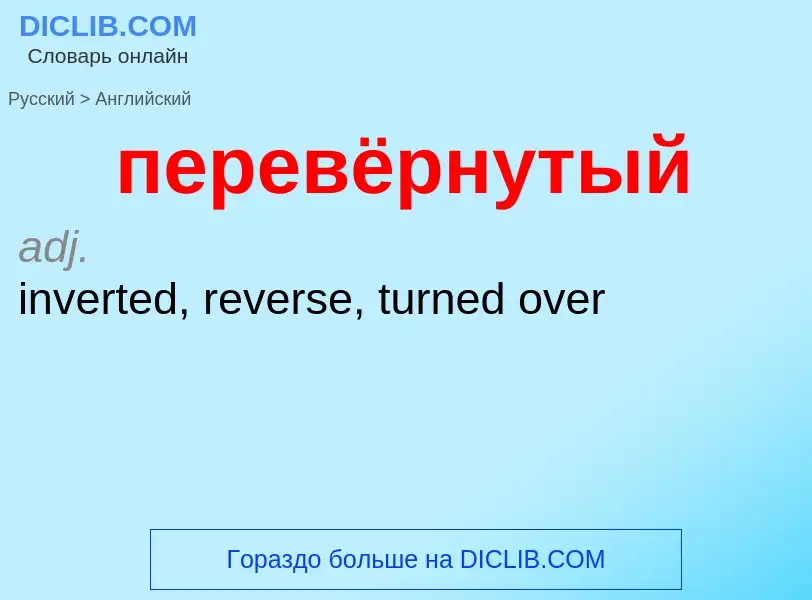 DICLIB.COM
Словарь онлайн

Русский > Английский

перевёрнутый

adj.

inverted, reverse, turned over

Гораздо больше на DICLIB.COM